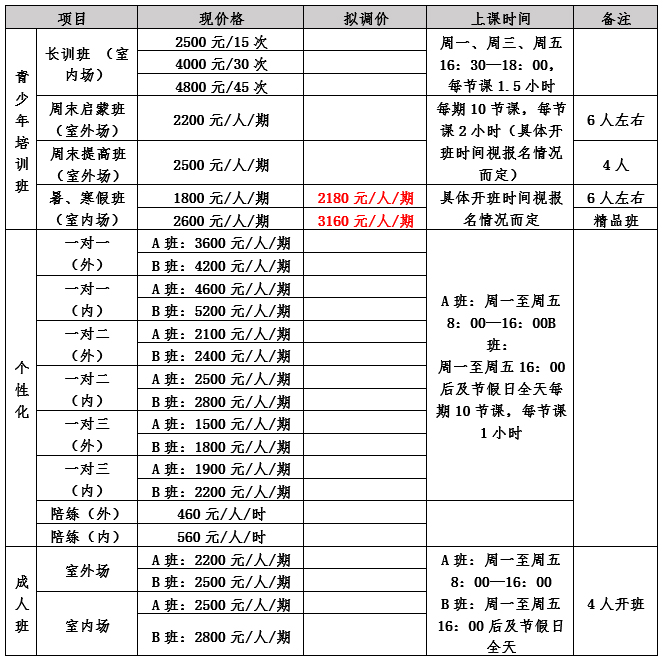 | 项目 | | 现价格 | 拟调价 | 上课时间 | 备注 |
|---|---|---|---|---|---|
| 青少年培训班 | 长训班 （室内场） | 2500 元/15 次 | | 周一、周三、周五 16：30—18：00，每节课 1.5 小时 | |
| | | 4000 元/30 次 | | | |
| | | 4800 元/45 次 | | | |
| | 周末启蒙班（室外场） | 2200 元/人/期 | | 每期 10 节课，每节课 2 小时（具体开班时间视报名情况而定） | 6 人左右 |
| | 周末提高班（室外场） | 2500 元/人/期 | | | 4 人 |
| | 暑、寒假班（室内场） | 1800 元/人/期 | 2180 元/人/期 | 具体开班时间视报名情况而定 | 6 人左右 |
| | | 2600 元/人/期 | 3160 元/人/期 | | 精品班 |
| 个性化 | 一对一（外） | A 班：3600 元/人/期 | | A 班：周一至周五 8：00—16：00B 班：周一至周五 16：00 后及节假日全天每期 10 节课，每节课 1 小时 | |
| | | B 班：4200 元/人/期 | | | |
| | 一对一（内） | A 班：4600 元/人/期 | | | |
| | | B 班：5200 元/人/期 | | | |
| | 一对二（外） | A 班：2100 元/人/期 | | | |
| | | B 班：2400 元/人/期 | | | |
| | 一对二（内） | A 班：2500 元/人/期 | | | |
| | | B 班：2800 元/人/期 | | | |
| | 一对三（外） | A 班：1500 元/人/期 | | | |
| | | B 班：1800 元/人/期 | | | |
| | 一对三（内） | A 班：1900 元/人/期 | | | |
| | | B 班：2200 元/人/期 | | | |
| | 陪练（外） | 460 元/人/时 | | | |
| | 陪练（内） | 560 元/人/时 | | | |
| 成人班 | 室外场 | A 班：2200 元/人/期 | | A 班：周一至周五 8：00—16：00 B 班：周一至周五 16：00 后及节假日全天 | 4 人开班 |
| | | B 班：2500 元/人/期 | | | |
| | 室内场 | A 班：2500 元/人/期 | | | |
| | | B 班：2800 元/人/期 | | | |